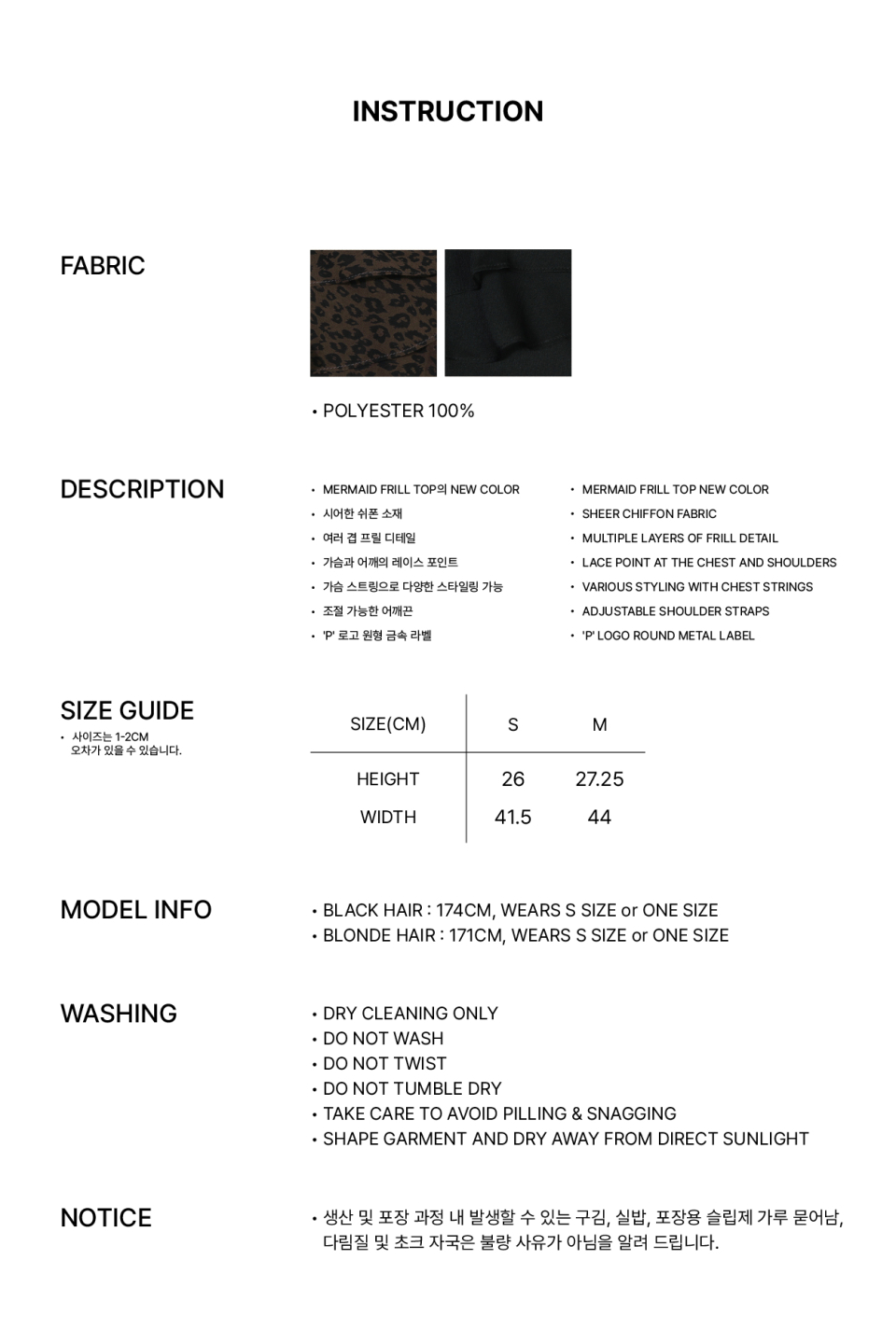 INSTRUCTION

FABRIC

• POLYESTER 100%

DESCRIPTION

• MERMAID FRILL TOP의 NEW COLOR
• 시어한 쉬폰 소재
• 여러 겹 프릴 디테일
• 가슴과 어깨의 레이스 포인트
• 가슴 스트링으로 다양한 스타일링 가능
• 조절 가능한 어깨끈
• 'P' 로고 원형 금속 라벨

• MERMAID FRILL TOP NEW COLOR
• SHEER CHIFFON FABRIC
• MULTIPLE LAYERS OF FRILL DETAIL
• LACE POINT AT THE CHEST AND SHOULDERS
• VARIOUS STYLING WITH CHEST STRINGS
• ADJUSTABLE SHOULDER STRAPS
• 'P' LOGO ROUND METAL LABEL

SIZE GUIDE
• 사이즈는 1-2CM 오차가 있을 수 있습니다.

| SIZE(CM) | S | M |
|---|---|---|
| HEIGHT | 26 | 27.25 |
| WIDTH | 41.5 | 44 |

MODEL INFO

• BLACK HAIR : 174CM, WEARS S SIZE or ONE SIZE
• BLONDE HAIR : 171CM, WEARS S SIZE or ONE SIZE

WASHING

• DRY CLEANING ONLY
• DO NOT WASH
• DO NOT TWIST
• DO NOT TUMBLE DRY
• TAKE CARE TO AVOID PILLING & SNAGGING
• SHAPE GARMENT AND DRY AWAY FROM DIRECT SUNLIGHT

NOTICE

• 생산 및 포장 과정 내 발생할 수 있는 구김, 실밥, 포장용 슬립제 가루 묻어남, 다림질 및 초크 자국은 불량 사유가 아님을 알려 드립니다.